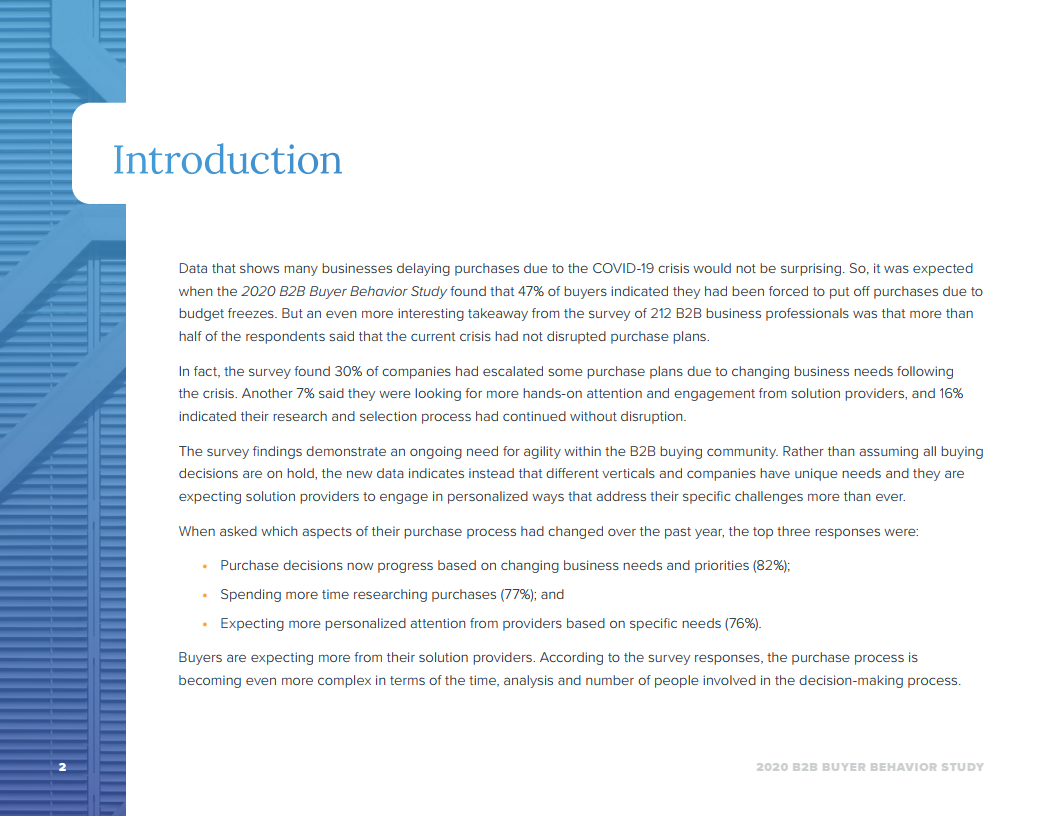 Introduction

Data that shows many businesses delaying purchases due to the COVID-19 crisis would not be surprising. So, it was expected when the 2020 B2B Buyer Behavior Study found that 47% of buyers indicated they had been forced to put off purchases due to budget freezes. But an even more interesting takeaway from the survey of 212 B2B business professionals was that more than half of the respondents said that the current crisis had not disrupted purchase plans.

In fact, the survey found 30% of companies had escalated some purchase plans due to changing business needs following the crisis. Another 7% said they were looking for more hands-on attention and engagement from solution providers, and 16% indicated their research and selection process had continued without disruption.

The survey findings demonstrate an ongoing need for agility within the B2B buying community. Rather than assuming all buying decisions are on hold, the new data indicates instead that different verticals and companies have unique needs and they are expecting solution providers to engage in personalized ways that address their specific challenges more than ever.

When asked which aspects of their purchase process had changed over the past year, the top three responses were:

• Purchase decisions now progress based on changing business needs and priorities (82%);
• Spending more time researching purchases (77%); and
• Expecting more personalized attention from providers based on specific needs (76%).

Buyers are expecting more from their solution providers. According to the survey responses, the purchase process is becoming even more complex in terms of the time, analysis and number of people involved in the decision-making process.

2

2020 B2B BUYER BEHAVIOR STUDY